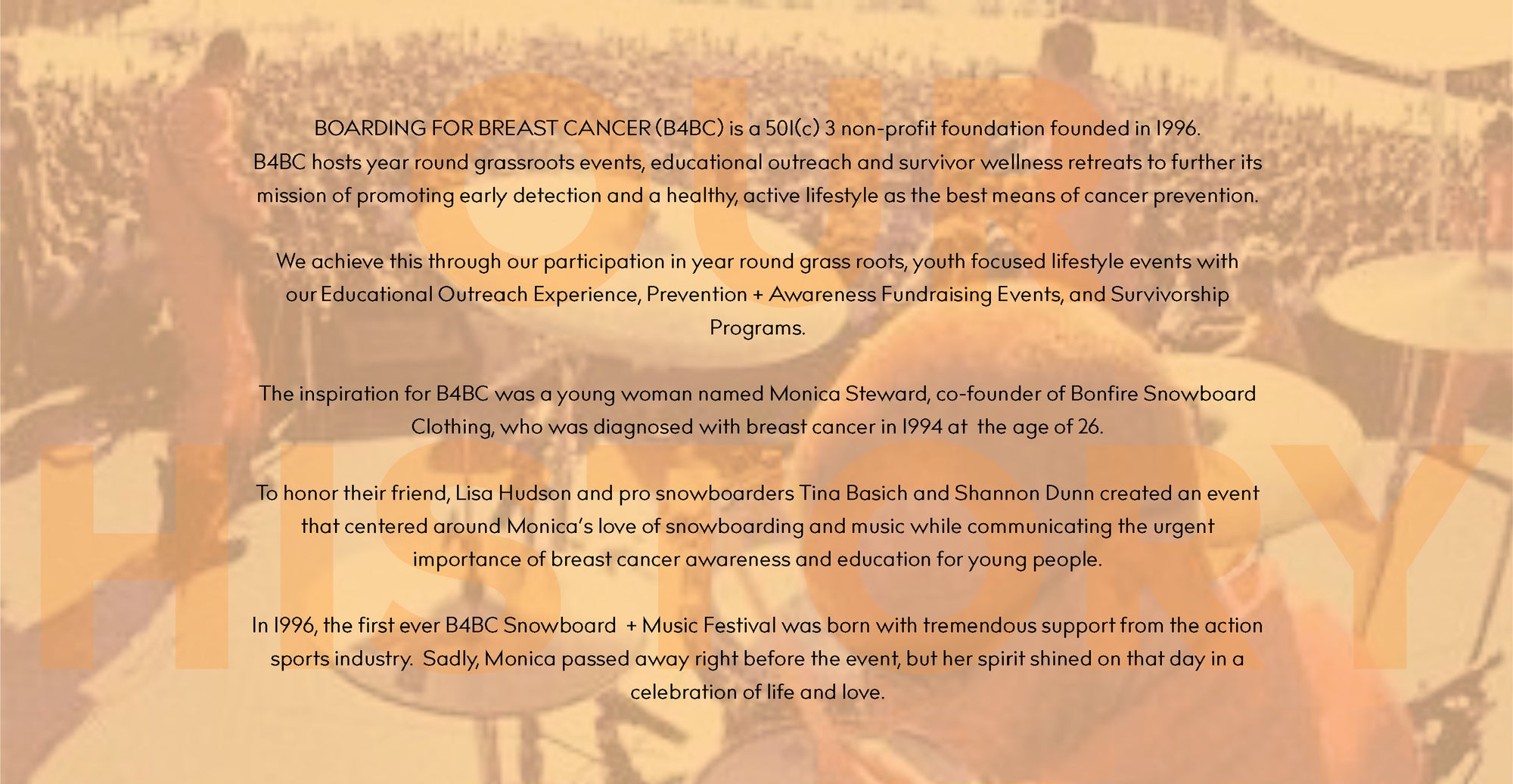 OUR HISTORY

BOARDING FOR BREAST CANCER (B4BC) is a 501(c) 3 non-profit foundation founded in 1996. B4BC hosts year round grassroots events, educational outreach and survivor wellness retreats to further its mission of promoting early detection and a healthy, active lifestyle as the best means of cancer prevention.

We achieve this through our participation in year round grass roots, youth focused lifestyle events with our Educational Outreach Experience, Prevention + Awareness Fundraising Events, and Survivorship Programs.

The inspiration for B4BC was a young woman named Monica Steward, co-founder of Bonfire Snowboard Clothing, who was diagnosed with breast cancer in 1994 at the age of 26.

To honor their friend, Lisa Hudson and pro snowboarders Tina Basich and Shannon Dunn created an event that centered around Monica's love of snowboarding and music while communicating the urgent importance of breast cancer awareness and education for young people.

In 1996, the first ever B4BC Snowboard + Music Festival was born with tremendous support from the action sports industry. Sadly, Monica passed away right before the event, but her spirit shined on that day in a celebration of life and love.